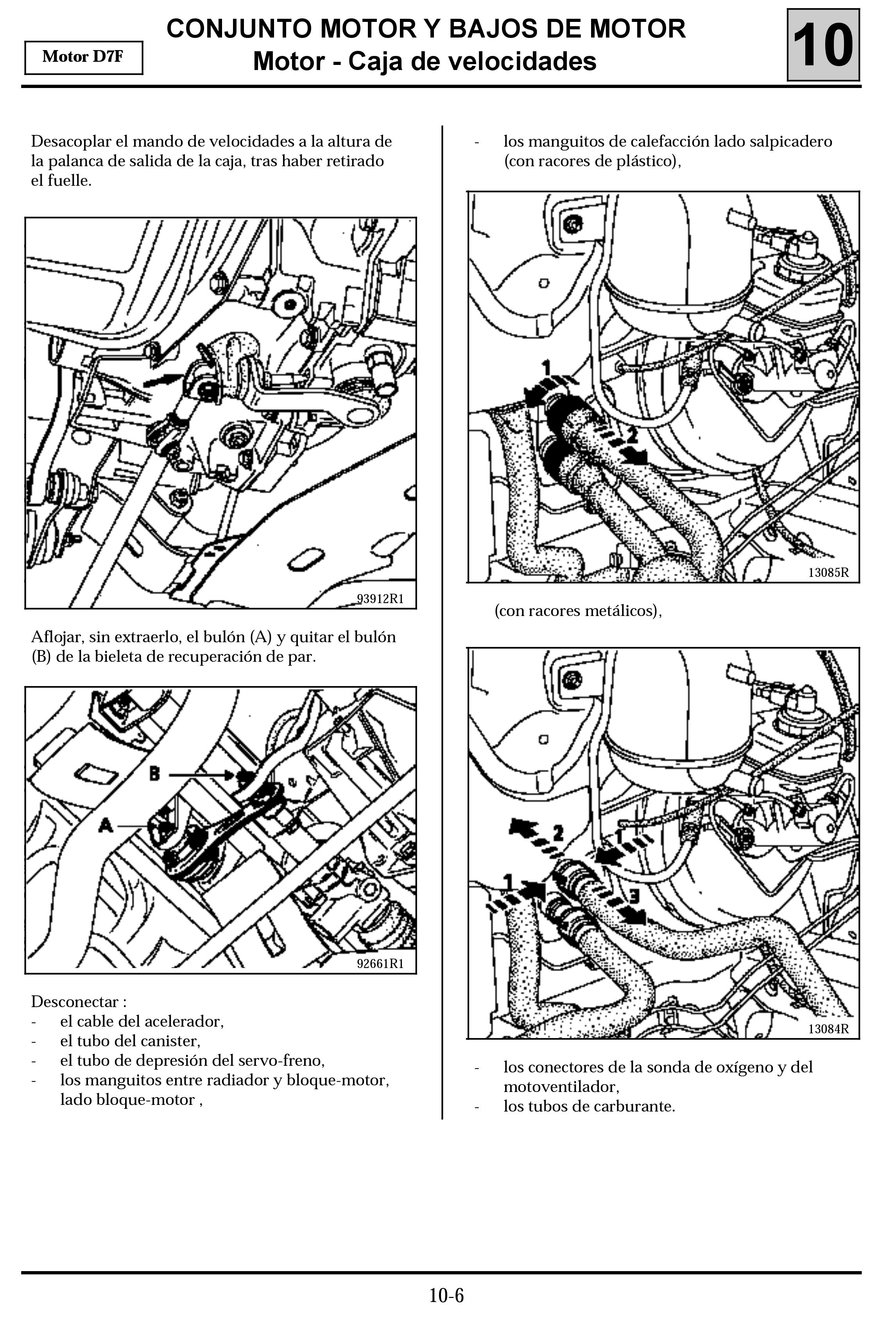 Motor D7F

CONJUNTO MOTOR Y BAJOS DE MOTOR
Motor - Caja de velocidades

10

Desacoplar el mando de velocidades a la altura de la palanca de salida de la caja, tras haber retirado el fuelle.

93912R1

Aflojar, sin extraerlo, el bulón (A) y quitar el bulón (B) de la bieleta de recuperación de par.

B

A

92661R1

Desconectar :
- el cable del acelerador,
- el tubo del canister,
- el tubo de depresión del servo-freno,
- los manguitos entre radiador y bloque-motor, lado bloque-motor ,

- los manguitos de calefacción lado salpicadero (con racores de plástico),

1

2

13085R

(con racores metálicos),

2

1

1

3

13084R

- los conectores de la sonda de oxígeno y del motoventilador,
- los tubos de carburante.

10-6